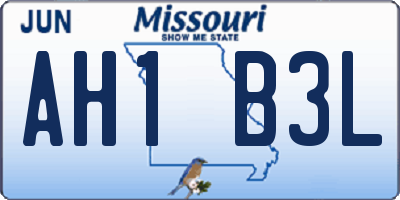 JUN
Missouri
SHOW ME STATE
AH1 B3L